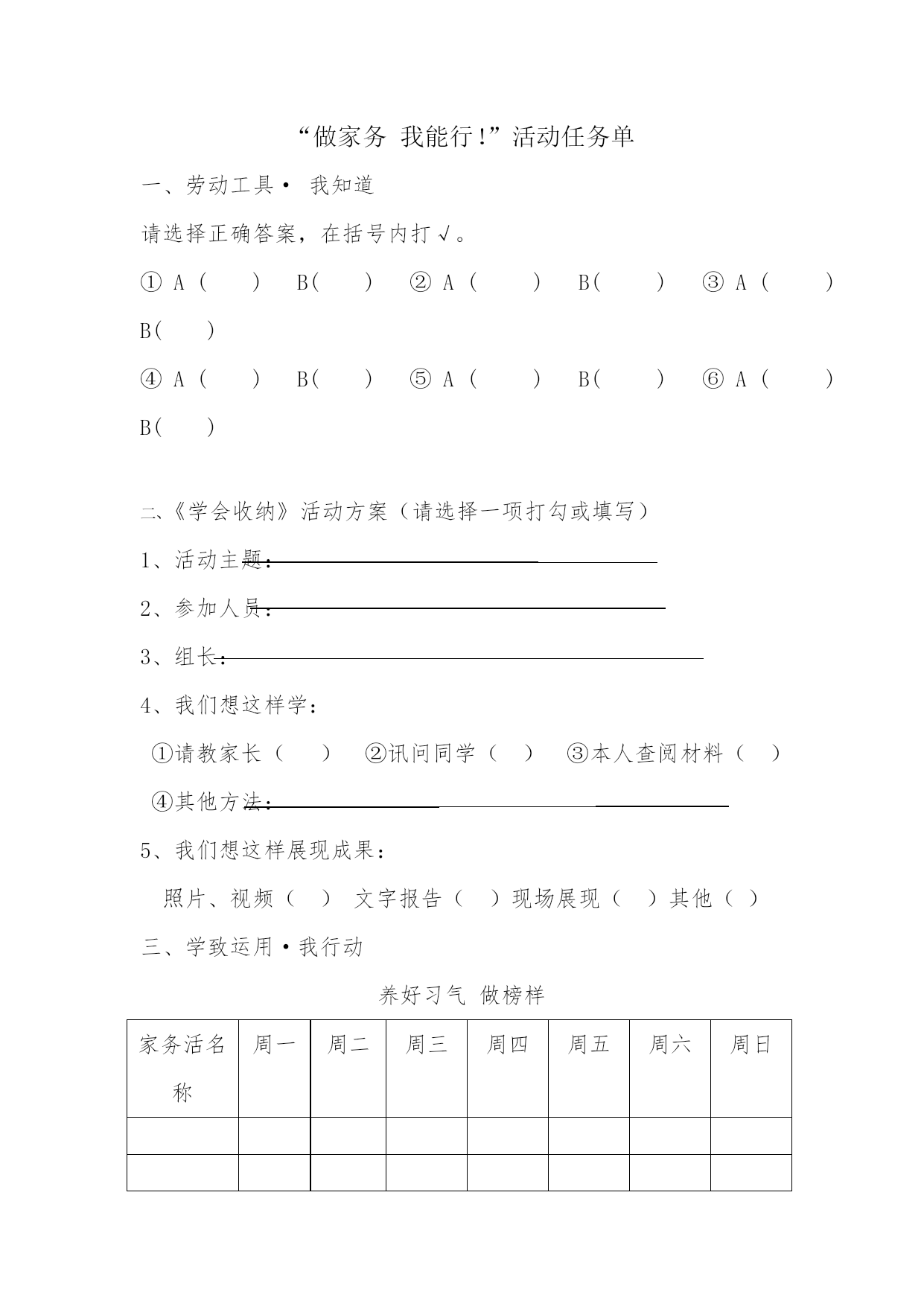 “做家务 我能行!”活动任务单

一、劳动工具• 我知道

请选择正确答案，在括号内打√。

① A（ ） B（ ） ② A（ ） B（ ） ③ A（ ） B（ ）

④ A（ ） B（ ） ⑤ A（ ） B（ ） ⑥ A（ ） B（ ）

二、《学会收纳》活动方案（请选择一项打勾或填写）

1、活动主题：

2、参加人员：

3、组长：

4、我们想这样学：

①请教家长（ ） ②讯问同学（ ） ③本人查阅材料（ ）

④其他方法：

5、我们想这样展现成果：

照片、视频（ ） 文字报告（ ）现场展现（ ）其他（ ）

三、学致运用•我行动

养好习气 做榜样

| 家务活名称 | 周一 | 周二 | 周三 | 周四 | 周五 | 周六 | 周日 |
|---|---|---|---|---|---|---|---|
| | | | | | | | |
| | | | | | | | |